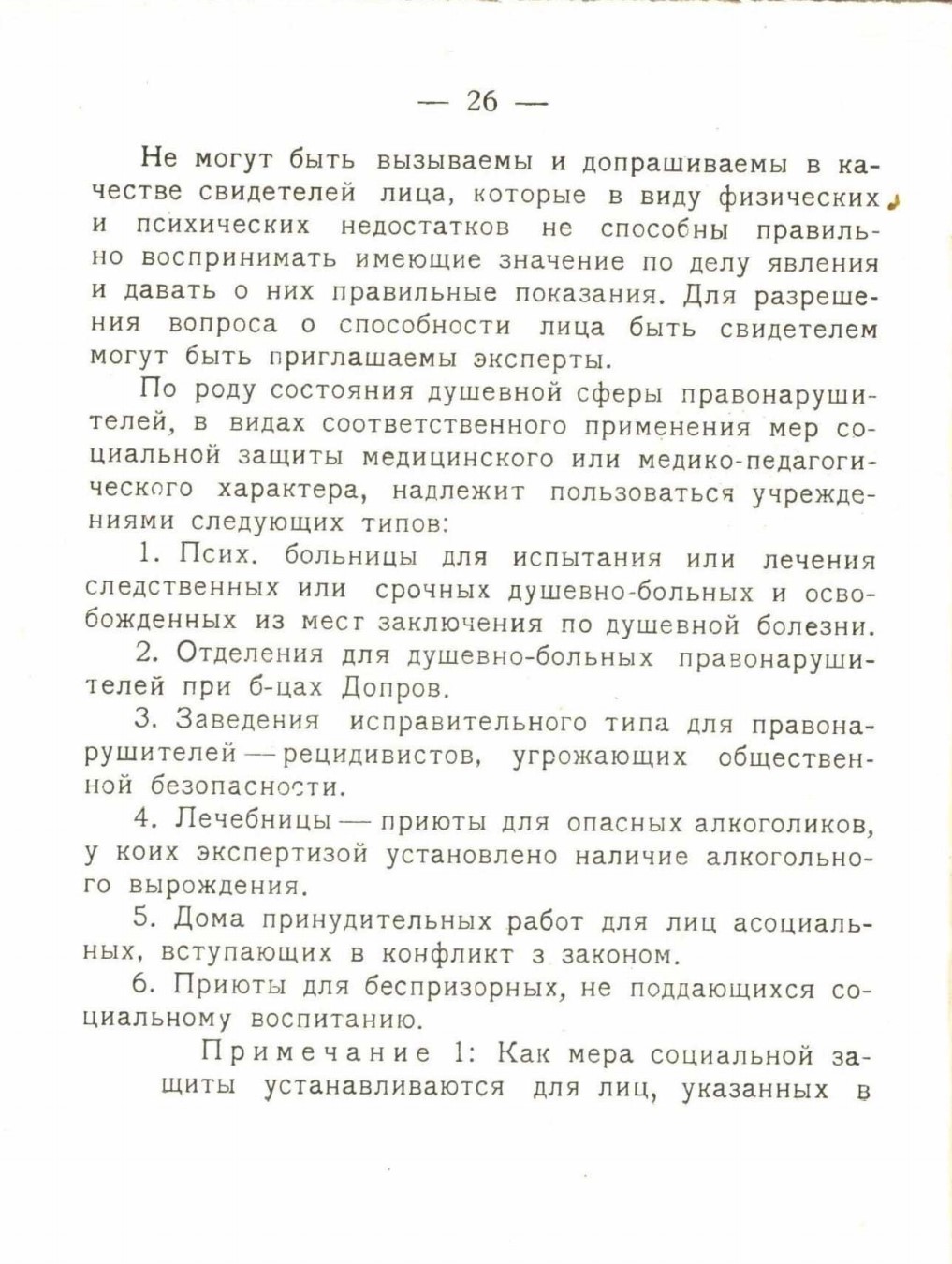 — 26 —

Не могут быть вызываемы и допрашиваемы в качестве свидетелей лица, которые в виду физических и психических недостатков не способны правильно воспринимать имеющие значение по делу явления и давать о них правильные показания. Для разрешения вопроса о способности лица быть свидетелем могут быть приглашаемы эксперты.

По роду состояния душевной сферы правонарушителей, в видах соответственного применения мер социальной защиты медицинского или медико-педагогического характера, надлежит пользоваться учреждениями следующих типов:

1. Псих. больницы для испытания или лечения следственных или срочных душевно-больных и освобожденных из мест заключения по душевной болезни.

2. Отделения для душевно-больных правонарушителей при б-цах Допров.

3. Заведения исправительного типа для правонарушителей — рецидивистов, угрожающих общественной безопасности.

4. Лечебницы — приюты для опасных алкоголиков, у коих экспертизой установлено наличие алкогольного вырождения.

5. Дома принудительных работ для лиц асоциальных, вступающих в конфликт з законом.

6. Приюты для беспризорных, не поддающихся социальному воспитанию.

Примечание 1: Как мера социальной защиты устанавливаются для лиц, указанных в